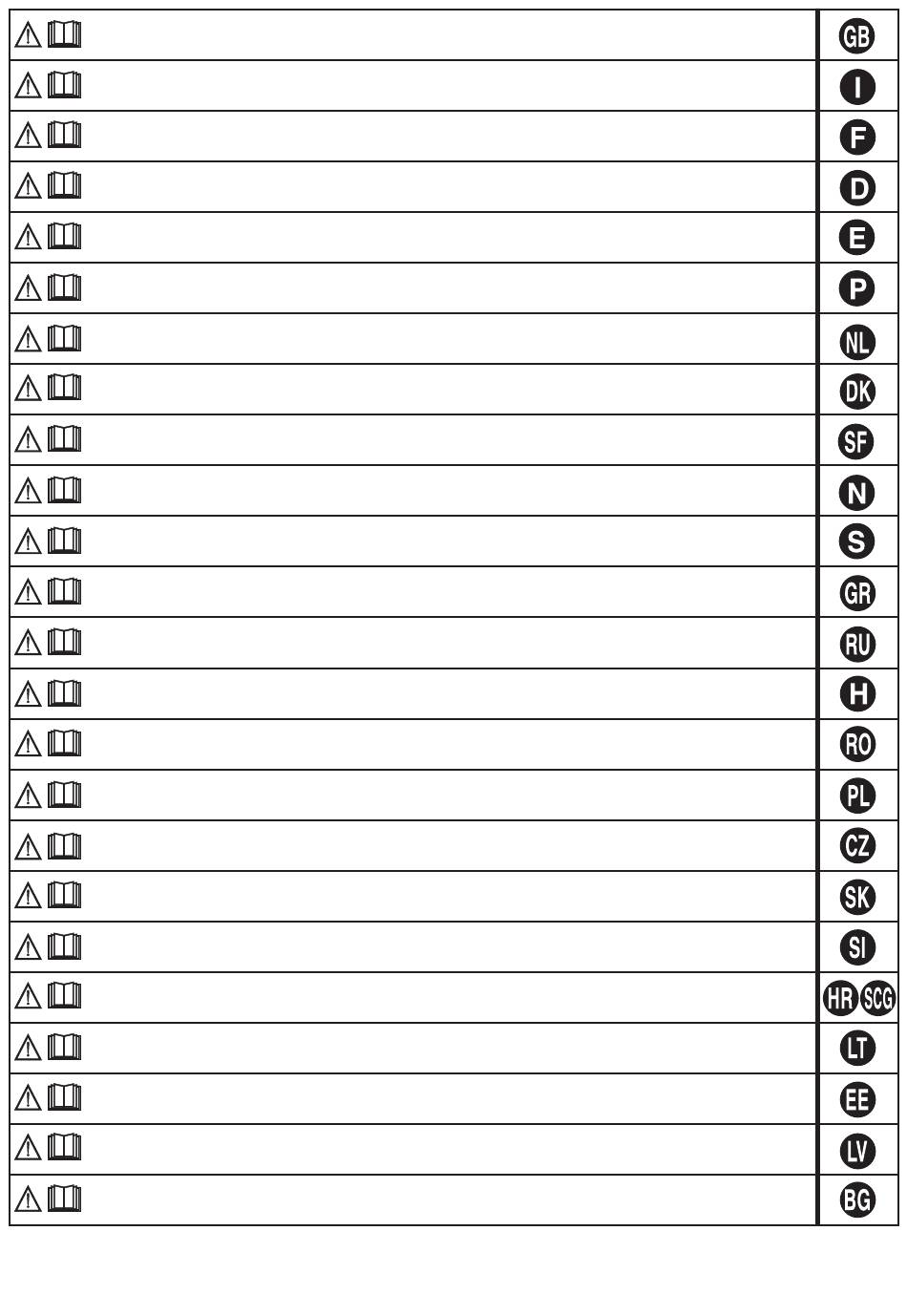 GB
I
F
D
E
P
NL
DK
SF
N
S
GR
RU
H
RO
PL
CZ
SK
SI
HR SCG
LT
EE
LV
BG